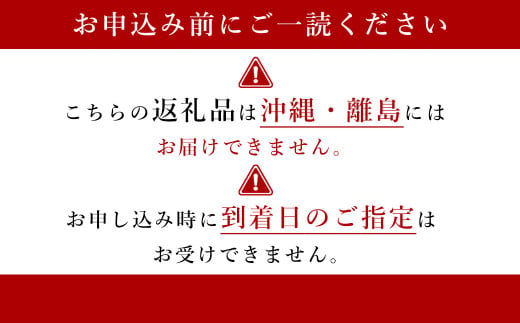 お申込み前にご一読ください

こちらの返礼品は沖縄・離島には
お届けできません。

お申し込み時に到着日のご指定は
お受けできません。